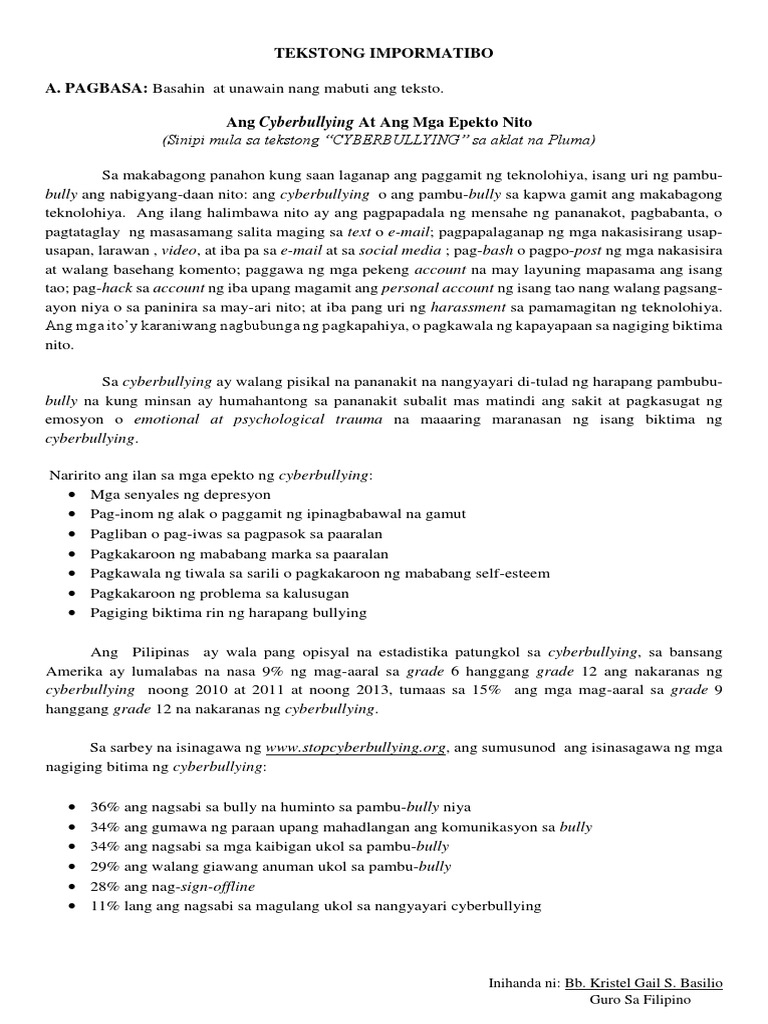 TEKSTONG IMPORMATIBO

A. PAGBASA: Basahin at unawain nang mabuti ang teksto.

Ang Cyberbullying At Ang Mga Epekto Nito
(Sinipi mula sa tekstong "CYBERBULLYING" sa aklat na Pluma)

Sa makabagong panahon kung saan laganap ang paggamit ng teknolohiya, isang uri ng pambu-bully ang nabigyang-daan nito: ang cyberbullying o ang pambu-bully sa kapwa gamit ang makabagong teknolohiya. Ang ilang halimbawa nito ay ang pagpapadala ng mensahe ng pananakot, pagbabanta, o pagtataglay ng masasamang salita maging sa text o e-mail; pagpapalaganap ng mga nakasisirang usap-usapan, larawan , video, at iba pa sa e-mail at sa social media ; pag-bash o pagpo-post ng mga nakasisira at walang basehang komento; paggawa ng mga pekeng account na may layuning mapasama ang isang tao; pag-hack sa account ng iba upang magamit ang personal account ng isang tao nang walang pagsang-ayon niya o sa paninira sa may-ari nito; at iba pang uri ng harassment sa pamamagitan ng teknolohiya. Ang mga ito'y karaniwang nagbubunga ng pagkapahiya, o pagkawala ng kapayapaan sa nagiging biktima nito.

Sa cyberbullying ay walang pisikal na pananakit na nangyayari di-tulad ng harapang pambubu-bully na kung minsan ay humahantong sa pananakit subalit mas matindi ang sakit at pagkasugat ng emosyon o emotional at psychological trauma na maaaring maranasan ng isang biktima ng cyberbullying.

Naririto ang ilan sa mga epekto ng cyberbullying:
• Mga senyales ng depresyon
• Pag-inom ng alak o paggamit ng ipinagbabawal na gamut
• Pagliban o pag-iwas sa pagpasok sa paaralan
• Pagkakaroon ng mababang marka sa paaralan
• Pagkawala ng tiwala sa sarili o pagkakaroon ng mababang self-esteem
• Pagkakaroon ng problema sa kalusugan
• Pagiging biktima rin ng harapang bullying

Ang Pilipinas ay wala pang opisyal na estadistika patungkol sa cyberbullying, sa bansang Amerika ay lumalabas na nasa 9% ng mag-aaral sa grade 6 hanggang grade 12 ang nakaranas ng cyberbullying noong 2010 at 2011 at noong 2013, tumaas sa 15% ang mga mag-aaral sa grade 9 hanggang grade 12 na nakaranas ng cyberbullying.

Sa sarbey na isinagawa ng www.stopcyberbullying.org, ang sumusunod ang isinasagawa ng mga nagiging bitima ng cyberbullying:

• 36% ang nagsabi sa bully na huminto sa pambu-bully niya
• 34% ang gumawa ng paraan upang mahadlangan ang komunikasyon sa bully
• 34% ang nagsabi sa mga kaibigan ukol sa pambu-bully
• 29% ang walang giawang anuman ukol sa pambu-bully
• 28% ang nag-sign-offline
• 11% lang ang nagsabi sa magulang ukol sa nangyayari cyberbullying

Inihanda ni: Bb. Kristel Gail S. Basilio
Guro Sa Filipino